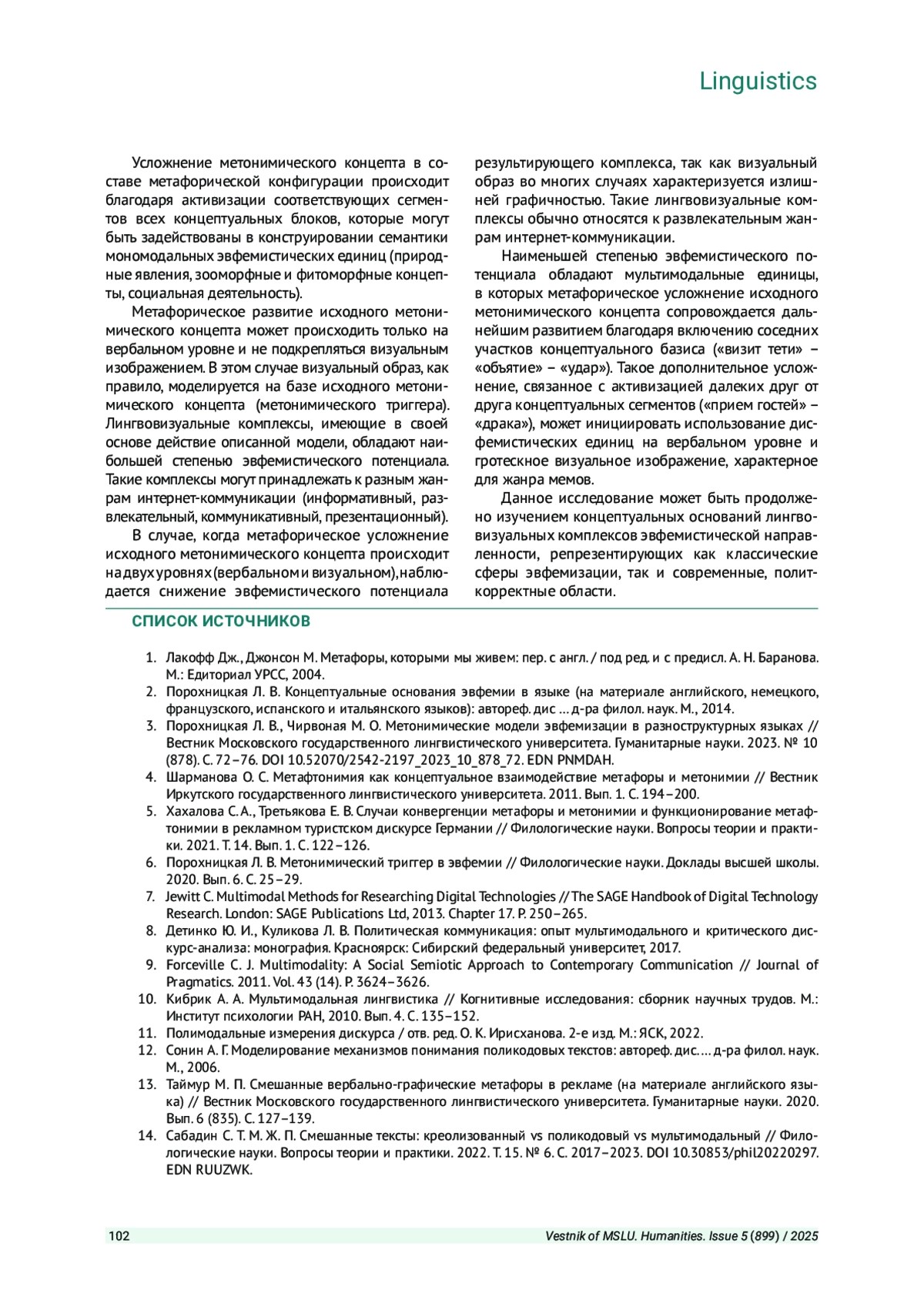 Linguistics

Усложнение метонимического концепта в составе метафорической конфигурации происходит благодаря активизации соответствующих сегментов всех концептуальных блоков, которые могут быть задействованы в конструировании семантики мономодальных эвфемистических единиц (природные явления, зооморфные и фитоморфные концепты, социальная деятельность).

Метафорическое развитие исходного метонимического концепта может происходить только на вербальном уровне и не подкрепляться визуальным изображением. В этом случае визуальный образ, как правило, моделируется на базе исходного метонимического концепта (метонимического триггера). Лингвовизуальные комплексы, имеющие в своей основе действие описанной модели, обладают наибольшей степенью эвфемистического потенциала. Такие комплексы могут принадлежать к разным жанрам интернет-коммуникации (информативный, развлекательный, коммуникативный, презентационный).

В случае, когда метафорическое усложнение исходного метонимического концепта происходит на двух уровнях (вербальном и визуальном), наблюдается снижение эвфемистического потенциала результирующего комплекса, так как визуальный образ во многих случаях характеризуется излишней графичностью. Такие лингвовизуальные комплексы обычно относятся к развлекательным жанрам интернет-коммуникации.

Наименьшей степенью эвфемистического потенциала обладают мультимодальные единицы, в которых метафорическое усложнение исходного метонимического концепта сопровождается дальнейшим развитием благодаря включению соседних участков концептуального базиса («визит тети» – «объятие» – «удар»). Такое дополнительное усложнение, связанное с активизацией далеких друг от друга концептуальных сегментов («прием гостей» – «драка»), может инициировать использование дисфемистических единиц на вербальном уровне и гротескное визуальное изображение, характерное для жанра мемов.

Данное исследование может быть продолжено изучением концептуальных оснований лингвовизуальных комплексов эвфемистической направленности, репрезентирующих как классические сферы эвфемизации, так и современные, политкорректные области.

СПИСОК ИСТОЧНИКОВ

1. Лакофф Дж., Джонсон М. Метафоры, которыми мы живем: пер. с англ. / под ред. и с предисл. А. Н. Баранова. М.: Едиториал УРСС, 2004.
2. Порохницкая Л. В. Концептуальные основания эвфемии в языке (на материале английского, немецкого, французского, испанского и итальянского языков): автореф. дис ... д-ра филол. наук. М., 2014.
3. Порохницкая Л. В., Чирвоная М. О. Метонимические модели эвфемизации в разноструктурных языках // Вестник Московского государственного лингвистического университета. Гуманитарные науки. 2023. № 10 (878). С. 72–76. DOI 10.52070/2542-2197_2023_10_878_72. EDN PNMDAH.
4. Шарманова О. С. Метафтонимия как концептуальное взаимодействие метафоры и метонимии // Вестник Иркутского государственного лингвистического университета. 2011. Вып. 1. С. 194–200.
5. Хахалова С. А., Третьякова Е. В. Случаи конвергенции метафоры и метонимии и функционирование метафтонимии в рекламном туристском дискурсе Германии // Филологические науки. Вопросы теории и практики. 2021. Т. 14. Вып. 1. С. 122–126.
6. Порохницкая Л. В. Метонимический триггер в эвфемии // Филологические науки. Доклады высшей школы. 2020. Вып. 6. С. 25–29.
7. Jewitt C. Multimodal Methods for Researching Digital Technologies // The SAGE Handbook of Digital Technology Research. London: SAGE Publications Ltd, 2013. Chapter 17. P. 250–265.
8. Детинко Ю. И., Куликова Л. В. Политическая коммуникация: опыт мультимодального и критического дискурс-анализа: монография. Красноярск: Сибирский федеральный университет, 2017.
9. Forceville C. J. Multimodality: A Social Semiotic Approach to Contemporary Communication // Journal of Pragmatics. 2011. Vol. 43 (14). P. 3624–3626.
10. Кибрик А. А. Мультимодальная лингвистика // Когнитивные исследования: сборник научных трудов. М.: Институт психологии РАН, 2010. Вып. 4. С. 135–152.
11. Полимодальные измерения дискурса / отв. ред. О. К. Ирисханова. 2-е изд. М.: ЯСК, 2022.
12. Сонин А. Г. Моделирование механизмов понимания поликодовых текстов: автореф. дис. … д-ра филол. наук. М., 2006.
13. Таймур М. П. Смешанные вербально-графические метафоры в рекламе (на материале английского языка) // Вестник Московского государственного лингвистического университета. Гуманитарные науки. 2020. Вып. 6 (835). С. 127–139.
14. Сабадин С. Т. М. Ж. П. Смешанные тексты: креолизованный vs поликодовый vs мультимодальный // Филологические науки. Вопросы теории и практики. 2022. Т. 15. № 6. С. 2017–2023. DOI 10.30853/phil20220297. EDN RUUZWK.

102 Vestnik of MSLU. Humanities. Issue 5 (899) / 2025